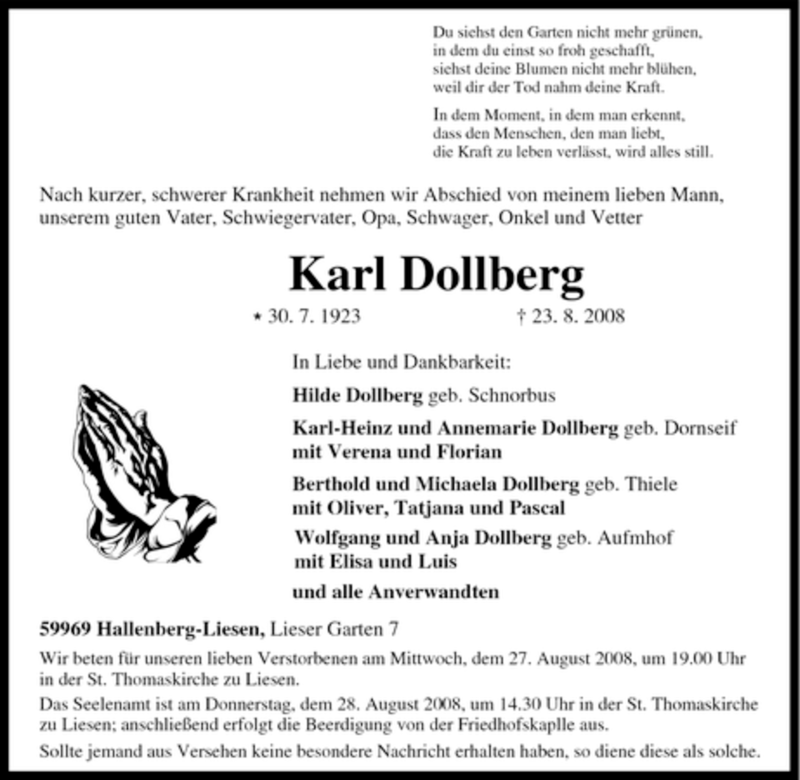 Du siehst den Garten nicht mehr grünen,
in dem du einst so froh geschafft,
siehst deine Blumen nicht mehr blühen,
weil dir der Tod nahm deine Kraft.

In dem Moment, in dem man erkennt,
dass den Menschen, den man liebt,
die Kraft zu leben verlässt, wird alles still.

Nach kurzer, schwerer Krankheit nehmen wir Abschied von meinem lieben Mann, unserem guten Vater, Schwiegervater, Opa, Schwager, Onkel und Vetter

Karl Dollberg

* 30. 7. 1923 † 23. 8. 2008

In Liebe und Dankbarkeit:

Hilde Dollberg geb. Schnorbus

Karl-Heinz und Annemarie Dollberg geb. Dornseif
mit Verena und Florian

Berthold und Michaela Dollberg geb. Thiele
mit Oliver, Tatjana und Pascal

Wolfgang und Anja Dollberg geb. Aufmhof
mit Elisa und Luis

und alle Anverwandten

59969 Hallenberg-Liesen, Lieser Garten 7

Wir beten für unseren lieben Verstorbenen am Mittwoch, dem 27. August 2008, um 19.00 Uhr in der St. Thomaskirche zu Liesen.

Das Seelenamt ist am Donnerstag, dem 28. August 2008, um 14.30 Uhr in der St. Thomaskirche zu Liesen; anschließend erfolgt die Beerdigung von der Friedhofskaplle aus.

Sollte jemand aus Versehen keine besondere Nachricht erhalten haben, so diene diese als solche.